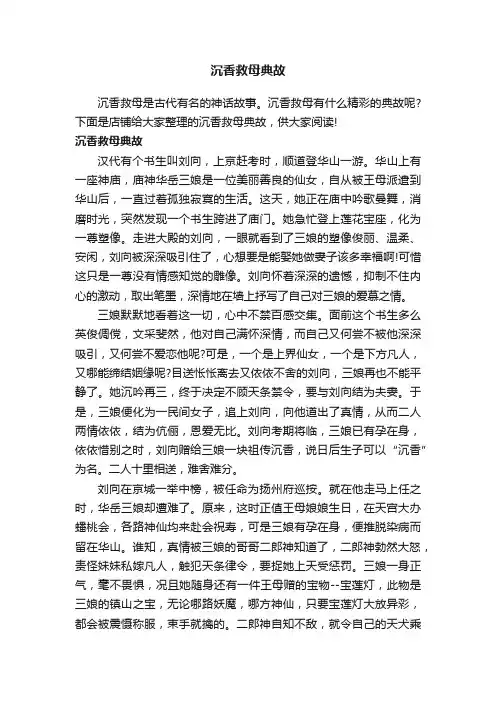 沉香救母典故

沉香救母是古代有名的神话故事。沉香救母有什么精彩的典故呢？下面是店铺给大家整理的沉香救母典故，供大家阅读！

沉香救母典故

汉代有个书生叫刘向，上京赶考时，顺道登华山一游。华山上有一座神庙，庙神华岳三娘是一位美丽善良的仙女，自从被王母派遣到华山后，一直过着孤独寂寞的生活。这天，她正在庙中吟歌曼舞，消磨时光，突然发现一个书生跨进了庙门。她急忙登上莲花宝座，化为一尊塑像。走进大殿的刘向，一眼就看到了三娘的塑像俊丽、温柔、安闲，刘向被深深吸引住了，心想要是能娶她做妻子该多幸福啊!可惜这只是一尊没有情感知觉的雕像。刘向怀着深深的遗憾，抑制不住内心的激动，取出笔墨，深情地在墙上抒写了自己对三娘的爱慕之情。

三娘默默地看着这一切，心中不禁百感交集。面前这个书生多么英俊倜傥，文采斐然，他对自己满怀深情，而自己又何尝不被他深深吸引，又何尝不爱恋他呢?可是，一个是上界仙女，一个是下方凡人，又哪能缔结姻缘呢?目送怅怅离去又依依不舍的刘向，三娘再也不能平静了。她沉吟再三，终于决定不顾天条禁令，要与刘向结为夫妻。于是，三娘便化为一民间女子，追上刘向，向他道出了真情，从而二人两情依依，结为伉俪，恩爱无比。刘向考期将临，三娘已有孕在身，依依惜别之时，刘向赠给三娘一块祖传沉香，说日后生子可以“沉香”为名。二人十里相送，难舍难分。

刘向在京城一举中榜，被任命为扬州府巡按。就在他走马上任之时，华岳三娘却遭难了。原来，这时正值王母娘娘生日，在天宫大办蟠桃会，各路神仙均来赴会祝寿，可是三娘有孕在身，便推脱染病而留在华山。谁知，真情被三娘的哥哥二郎神知道了，二郎神勃然大怒，责怪妹妹私嫁凡人，触犯天条律令，要捉她上天受惩罚。三娘一身正气，毫不畏惧，况且她随身还有一件王母赠的宝物--宝莲灯，此物是三娘的镇山之宝，无论哪路妖魔，哪方神仙，只要宝莲灯大放异彩，都会被震慑称服，束手就擒的。二郎神自知不敌，就令自己的天犬乘